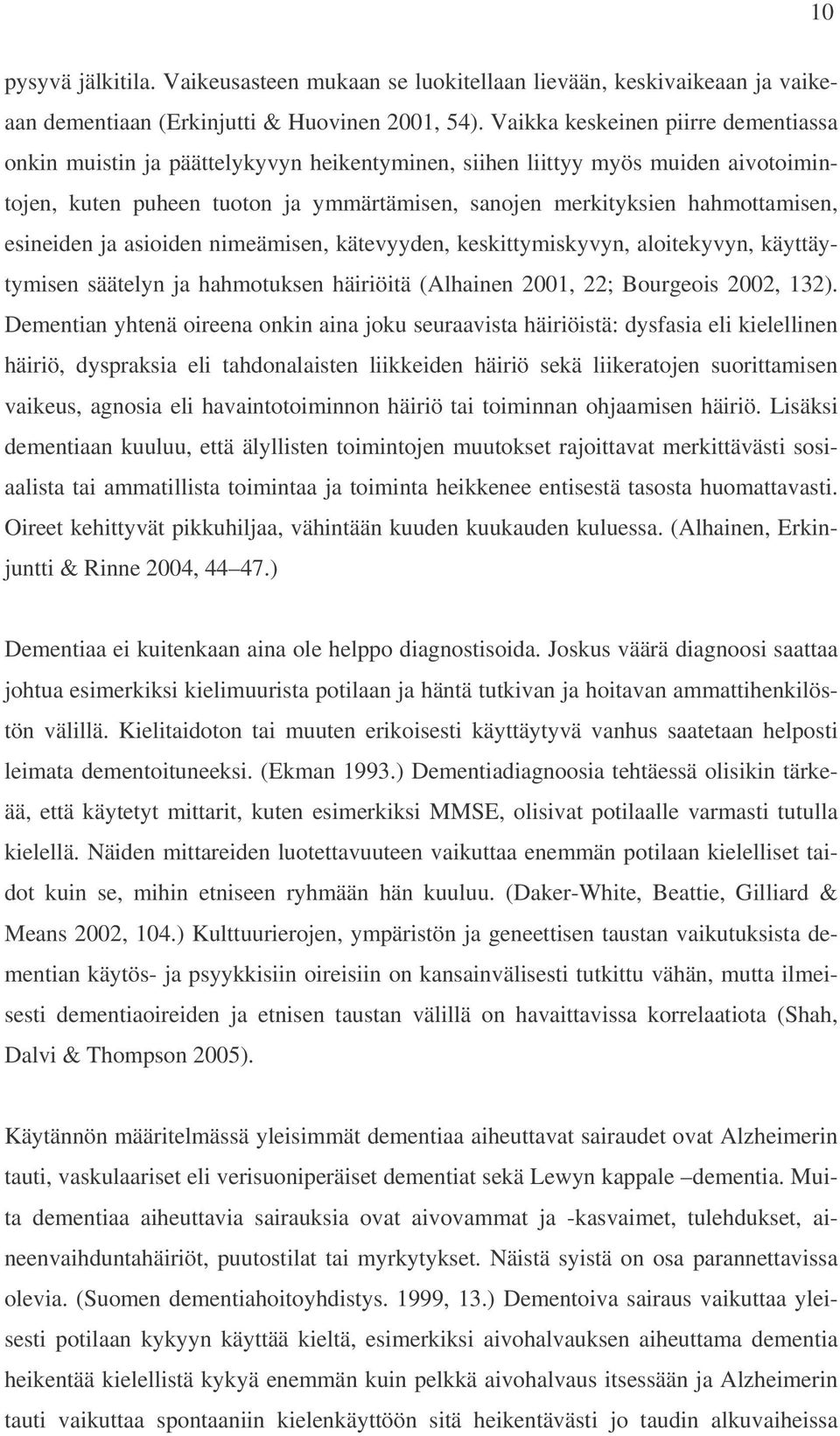 10

pysyvä jälkitila. Vaikeusasteen mukaan se luokitellaan lievään, keskivaikeaan ja vaikeaan dementiaan (Erkinjutti & Huovinen 2001, 54). Vaikka keskeinen piirre dementiassa onkin muistin ja päättelykyvyn heikentyminen, siihen liittyy myös muiden aivotoimintojen, kuten puheen tuoton ja ymmärtämisen, sanojen merkityksien hahmottamisen, esineiden ja asioiden nimeämisen, kätevyyden, keskittymiskyvyn, aloitekyvyn, käyttäytymisen säätelyn ja hahmotuksen häiriöitä (Alhainen 2001, 22; Bourgeois 2002, 132). Dementian yhtenä oireena onkin aina joku seuraavista häiriöistä: dysfasia eli kielellinen häiriö, dyspraksia eli tahdonalaisten liikkeiden häiriö sekä liikeratojen suorittamisen vaikeus, agnosia eli havaintotoiminnon häiriö tai toiminnan ohjaamisen häiriö. Lisäksi dementiaan kuuluu, että älyllisten toimintojen muutokset rajoittavat merkittävästi sosiaalista tai ammatillista toimintaa ja toiminta heikkenee entisestä tasosta huomattavasti. Oireet kehittyvät pikkuhiljaa, vähintään kuuden kuukauden kuluessa. (Alhainen, Erkinjuntti & Rinne 2004, 44 47.)

Dementiaa ei kuitenkaan aina ole helppo diagnostisoida. Joskus väärä diagnoosi saattaa johtua esimerkiksi kielimuurista potilaan ja häntä tutkivan ja hoitavan ammattihenkilöstön välillä. Kielitaidoton tai muuten erikoisesti käyttäytyvä vanhus saatetaan helposti leimata dementoituneeksi. (Ekman 1993.) Dementiadiagnoosia tehtäessä olisikin tärkeää, että käytetyt mittarit, kuten esimerkiksi MMSE, olisivat potilaalle varmasti tutulla kielellä. Näiden mittareiden luotettavuuteen vaikuttaa enemmän potilaan kielelliset taidot kuin se, mihin etniseen ryhmään hän kuuluu. (Daker-White, Beattie, Gilliard & Means 2002, 104.) Kulttuurierojen, ympäristön ja geneettisen taustan vaikutuksista dementian käytös- ja psyykkisiin oireisiin on kansainvälisesti tutkittu vähän, mutta ilmeisesti dementiaoireiden ja etnisen taustan välillä on havaittavissa korrelaatiota (Shah, Dalvi & Thompson 2005).

Käytännön määritelmässä yleisimmät dementiaa aiheuttavat sairaudet ovat Alzheimerin tauti, vaskulaariset eli verisuoniperäiset dementiat sekä Lewyn kappale –dementia. Muita dementiaa aiheuttavia sairauksia ovat aivovammat ja -kasvaimet, tulehdukset, aineenvaihduntahäiriöt, puutostilat tai myrkytykset. Näistä syistä on osa parannettavissa olevia. (Suomen dementiahoitoyhdistys. 1999, 13.) Dementoiva sairaus vaikuttaa yleisesti potilaan kykyyn käyttää kieltä, esimerkiksi aivohalvauksen aiheuttama dementia heikentää kielellistä kykyä enemmän kuin pelkkä aivohalvaus itsessään ja Alzheimerin tauti vaikuttaa spontaaniin kielenkäyttöön sitä heikentävästi jo taudin alkuvaiheissa